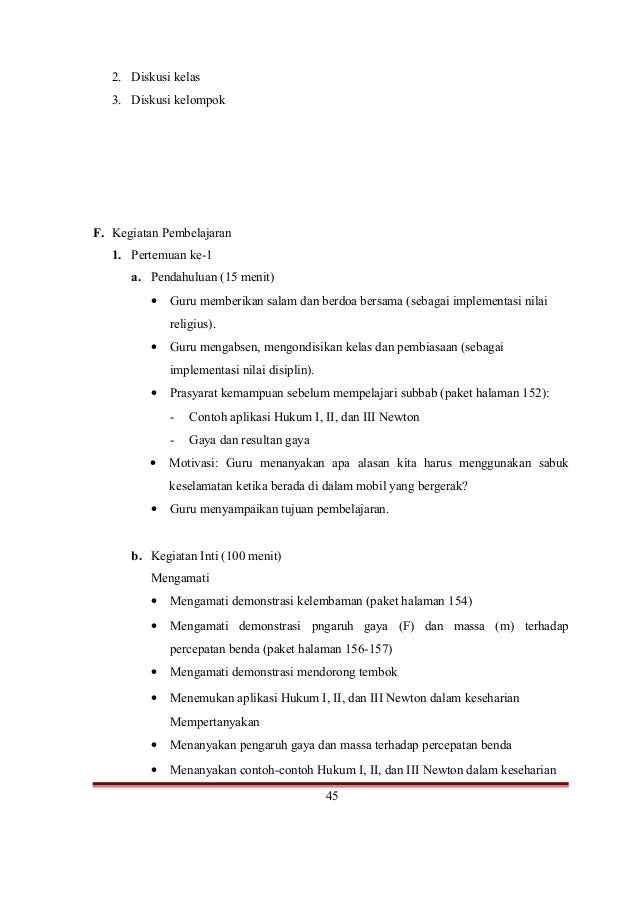 2. Diskusi kelas
3. Diskusi kelompok

F. Kegiatan Pembelajaran
1. Pertemuan ke-1
a. Pendahuluan (15 menit)
• Guru memberikan salam dan berdoa bersama (sebagai implementasi nilai religius).
• Guru mengabsen, mengondisikan kelas dan pembiasaan (sebagai implementasi nilai disiplin).
• Prasyarat kemampuan sebelum mempelajari subbab (paket halaman 152):
- Contoh aplikasi Hukum I, II, dan III Newton
- Gaya dan resultan gaya
• Motivasi: Guru menanyakan apa alasan kita harus menggunakan sabuk keselamatan ketika berada di dalam mobil yang bergerak?
• Guru menyampaikan tujuan pembelajaran.

b. Kegiatan Inti (100 menit)
Mengamati
• Mengamati demonstrasi kelembaman (paket halaman 154)
• Mengamati demonstrasi pngaruh gaya (F) dan massa (m) terhadap percepatan benda (paket halaman 156-157)
• Mengamati demonstrasi mendorong tembok
• Menemukan aplikasi Hukum I, II, dan III Newton dalam keseharian
Mempertanyakan
• Menanyakan pengaruh gaya dan massa terhadap percepatan benda
• Menanyakan contoh-contoh Hukum I, II, dan III Newton dalam keseharian

45